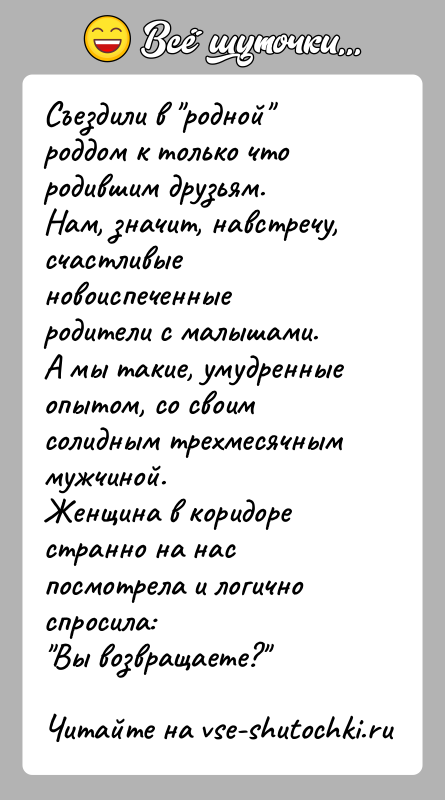 Всё шуточки...

Съездили в "родной" роддом к только что родившим друзьям.
Нам, значит, навстречу, счастливые новоиспеченные родители с малышами.
А мы такие, умудренные опытом, со своим солидным трехмесячным мужчиной.
Женщина в коридоре странно на нас посмотрела и логично спросила:
"Вы возвращаете?"

Читайте на vse-shutochki.ru